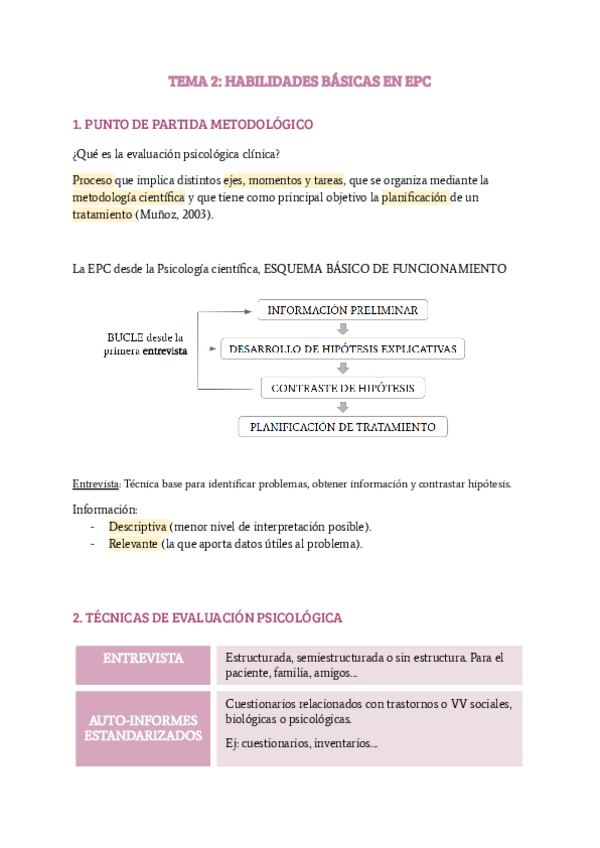 TEMA 2: HABILIDADES BÁSICAS EN EPC

1. PUNTO DE PARTIDA METODOLÓGICO

¿Qué es la evaluación psicológica clínica?

Proceso que implica distintos ejes, momentos y tareas, que se organiza mediante la metodología científica y que tiene como principal objetivo la planificación de un tratamiento (Muñoz, 2003).

La EPC desde la Psicología científica, ESQUEMA BÁSICO DE FUNCIONAMIENTO

BUCLE desde la primera entrevista

INFORMACIÓN PRELIMINAR

DESARROLLO DE HIPÓTESIS EXPLICATIVAS

CONTRASTE DE HIPÓTESIS

PLANIFICACIÓN DE TRATAMIENTO

Entrevista: Técnica base para identificar problemas, obtener información y contrastar hipótesis.

Información:
- Descriptiva (menor nivel de interpretación posible).
- Relevante (la que aporta datos útiles al problema).

2. TÉCNICAS DE EVALUACIÓN PSICOLÓGICA

| ENTREVISTA | Estructurada, semiestructurada o sin estructura. Para el paciente, familia, amigos... |
|---|---|
| AUTO-INFORMES ESTANDARIZADOS | Cuestionarios relacionados con trastornos o VV sociales, biológicas o psicológicas. Ej: cuestionarios, inventarios... |